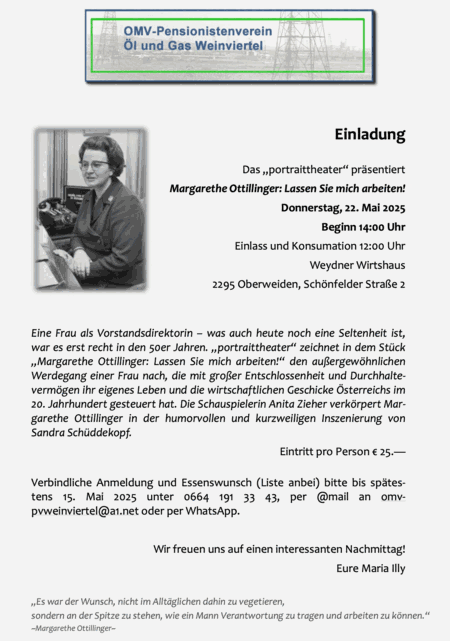 OMV-Pensionistenverein
Öl und Gas Weinviertel

Einladung

Das „portraittheater“ präsentiert

Margarethe Ottillinger: Lassen Sie mich arbeiten!

Donnerstag, 22. Mai 2025

Beginn 14:00 Uhr

Einlass und Konsumation 12:00 Uhr

Weydner Wirtshaus

2295 Oberweiden, Schönfelder Straße 2

Eine Frau als Vorstandsdirektorin – was auch heute noch eine Seltenheit ist, war es erst recht in den 50er Jahren. „portraittheater“ zeichnet in dem Stück „Margarethe Ottillinger: Lassen Sie mich arbeiten!“ den außergewöhnlichen Werdegang einer Frau nach, die mit großer Entschlossenheit und Durchhaltevermögen ihr eigenes Leben und die wirtschaftlichen Geschicke Österreichs im 20. Jahrhundert gesteuert hat. Die Schauspielerin Anita Zieher verkörpert Margarethe Ottillinger in der humorvollen und kurzweiligen Inszenierung von Sandra Schüddekopf.

Eintritt pro Person € 25.—

Verbindliche Anmeldung und Essenswunsch (Liste anbei) bitte bis spätestens 15. Mai 2025 unter 0664 191 33 43, per @mail an omv-pvweinviertel@a1.net oder per WhatsApp.

Wir freuen uns auf einen interessanten Nachmittag!

Eure Maria Illy

„Es war der Wunsch, nicht im Alltäglichen dahin zu vegetieren, sondern an der Spitze zu stehen, wie ein Mann Verantwortung zu tragen und arbeiten zu können.“
–Margarethe Ottillinger–